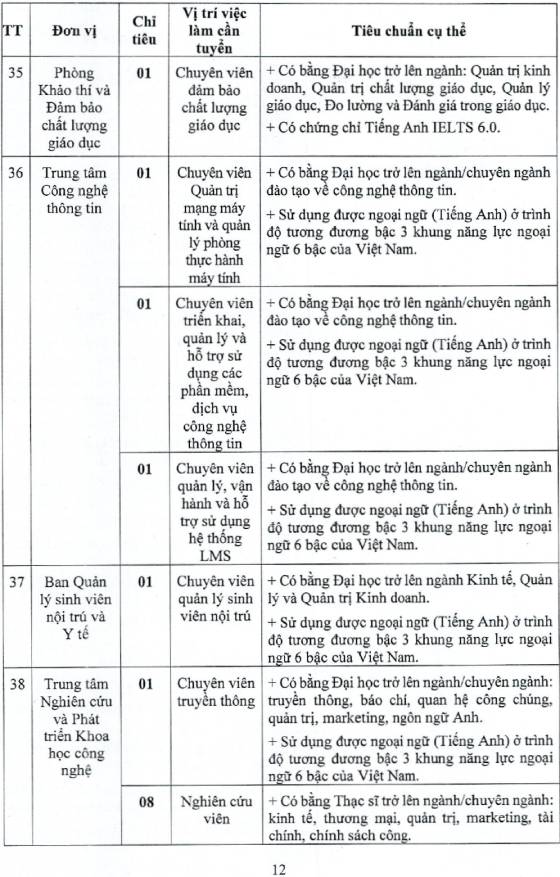 | TT | Đơn vị | Chỉ tiêu | Vị trí việc làm cần tuyển | Tiêu chuẩn cụ thể |
|---|---|---|---|---|
| 35 | Phòng Khảo thí và Đảm bảo chất lượng giáo dục | 01 | Chuyên viên đảm bảo chất lượng giáo dục | + Có bằng Đại học trở lên ngành: Quản trị kinh doanh, Quản trị chất lượng giáo dục, Quản lý giáo dục, Đo lường và Đánh giá trong giáo dục. + Có chứng chỉ Tiếng Anh IELTS 6.0. |
| 36 | Trung tâm Công nghệ thông tin | 01 | Chuyên viên Quản trị mạng máy tính và quản lý phòng thực hành máy tính | + Có bằng Đại học trở lên ngành/chuyên ngành đào tạo về công nghệ thông tin. + Sử dụng được ngoại ngữ (Tiếng Anh) ở trình độ tương đương bậc 3 khung năng lực ngoại ngữ 6 bậc của Việt Nam. |
| | | 01 | Chuyên viên triển khai, quản lý và hỗ trợ sử dụng các phần mềm, dịch vụ công nghệ thông tin | + Có bằng Đại học trở lên ngành/chuyên ngành đào tạo về công nghệ thông tin. + Sử dụng được ngoại ngữ (Tiếng Anh) ở trình độ tương đương bậc 3 khung năng lực ngoại ngữ 6 bậc của Việt Nam. |
| | | 01 | Chuyên viên quản lý, vận hành và hỗ trợ sử dụng hệ thống LMS | + Có bằng Đại học trở lên ngành/chuyên ngành đào tạo về công nghệ thông tin. + Sử dụng được ngoại ngữ (Tiếng Anh) ở trình độ tương đương bậc 3 khung năng lực ngoại ngữ 6 bậc của Việt Nam. |
| 37 | Ban Quản lý sinh viên nội trú và Y tế | 01 | Chuyên viên quản lý sinh viên nội trú | + Có bằng Đại học trở lên ngành Kinh tế, Quản lý và Quản trị Kinh doanh. + Sử dụng được ngoại ngữ (Tiếng Anh) ở trình độ tương đương bậc 3 khung năng lực ngoại ngữ 6 bậc của Việt Nam. |
| 38 | Trung tâm Nghiên cứu và Phát triển Khoa học công nghệ | 01 | Chuyên viên truyền thông | + Có bằng Đại học trở lên ngành/chuyên ngành: truyền thông, báo chí, quan hệ công chúng, quản trị, marketing, ngôn ngữ Anh. + Sử dụng được ngoại ngữ (Tiếng Anh) ở trình độ tương đương bậc 3 khung năng lực ngoại ngữ 6 bậc của Việt Nam. |
| | | 08 | Nghiên cứu viên | + Có bằng Thạc sĩ trở lên ngành/chuyên ngành: kinh tế, thương mại, quản trị, marketing, tài chính, chính sách công. |

12